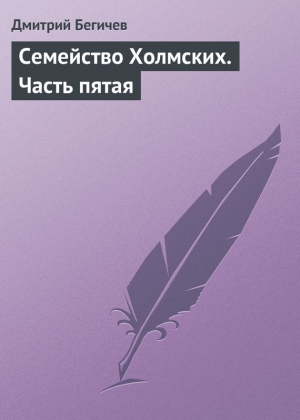 Дмитрий Бегичев

Семейство Холмских. Часть пятая